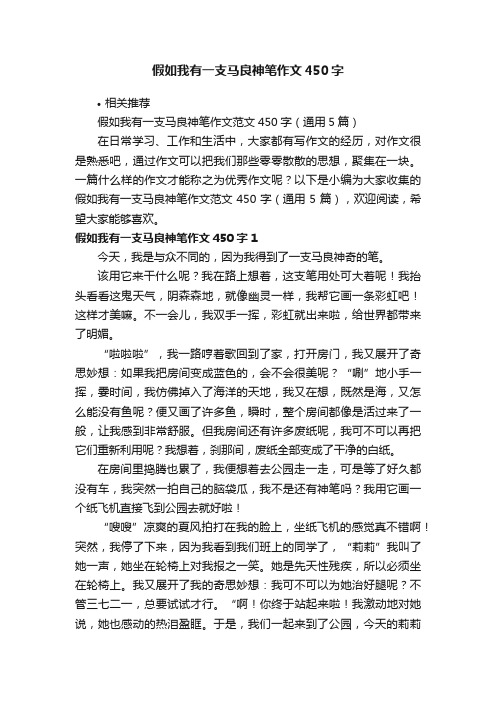 假如我有一支马良神笔作文450字

• 相关推荐

假如我有一支马良神笔作文范文450字（通用5篇）

在日常学习、工作和生活中，大家都有写作文的经历，对作文很是熟悉吧，通过作文可以把我们那些零零散散的思想，聚集在一块。一篇什么样的作文才能称之为优秀作文呢？以下是小编为大家收集的假如我有一支马良神笔作文范文450字（通用5篇），欢迎阅读，希望大家能够喜欢。

假如我有一支马良神笔作文450字1

今天，我是与众不同的，因为我得到了一支马良神奇的笔。

该用它来干什么呢？我在路上想着，这支笔用处可大着呢！我抬头看看这鬼天气，阴森森地，就像幽灵一样，我帮它画一条彩虹吧！这样才美嘛。不一会儿，我双手一挥，彩虹就出来啦，给世界都带来了明媚。

“啦啦啦”，我一路哼着歌回到了家，打开房门，我又展开了奇思妙想：如果我把房间变成蓝色的，会不会很美呢？“唰”地小手一挥，霎时间，我仿佛掉入了海洋的天地，我又在想，既然是海，又怎么能没有鱼呢？便又画了许多鱼，瞬时，整个房间都像是活过来了一般，让我感到非常舒服。但我房间还有许多废纸呢，我可不可以再把它们重新利用呢？我想着，刹那间，废纸全部变成了干净的白纸。

在房间里捣腾也累了，我便想着去公园走一走，可是等了好久都没有车，我突然一拍自己的脑袋瓜，我不是还有神笔吗？我用它画一个纸飞机直接飞到公园去就好啦！

“嗖嗖”凉爽的夏风拍打在我的脸上，坐纸飞机的感觉真不错啊！突然，我停了下来，因为我看到我们班上的同学了，“莉莉”我叫了她一声，她坐在轮椅上对我报之一笑。她是先天性残疾，所以必须坐在轮椅上。我又展开了我的奇思妙想：我可不可以为她治好腿呢？不管三七二一，总要试试才行。“啊！你终于站起来啦！我激动地对她说，她也感动的热泪盈眶。于是，我们一起来到了公园，今天的莉莉